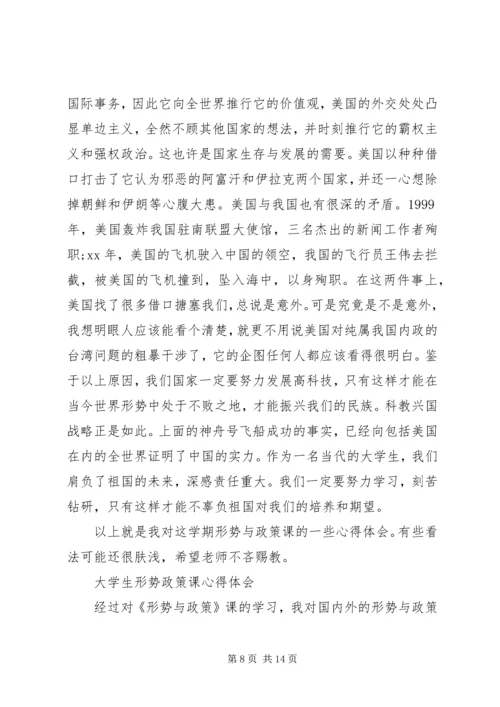 国际事务，因此它向全世界推行它的价值观，美国的外交处处凸显单边主义，全然不顾其他国家的想法，并时刻推行它的霸权主义和强权政治。这也许是国家生存与发展的需要。美国以种种借口打击了它认为邪恶的阿富汗和伊拉克两个国家，并还一心想除掉朝鲜和伊朗等心腹大患。美国与我国也有很深的矛盾。1999年，美国轰炸我国驻南联盟大使馆，三名杰出的新闻工作者殉职；xx年，美国的飞机驶入中国的领空，我国的飞行员王伟去拦截，被美国的飞机撞到，坠入海中，以身殉职。在这两件事上，美国找了很多借口搪塞我们，总说是意外。可是究竟是不是意外，我想明眼人应该能看个清楚，就更不用说美国对纯属我国内政的台湾问题的粗暴干涉了，它的企图任何人都应该看得很明白。鉴于以上原因，我们国家一定要努力发展高科技，只有这样才能在当今世界形势中处于不败之地，才能振兴我们的民族。科教兴国战略正是如此。上面的神舟号飞船成功的事实，已经向包括美国在内的全世界证明了中国的实力。作为一名当代的大学生，我们肩负了祖国的未来，深感责任重大。我们一定要努力学习，刻苦钻研，只有这样才能不辜负祖国对我们的培养和期望。

以上就是我对这学期形势与政策课的一些心得体会。有些看法可能还很肤浅，希望老师不吝赐教。

大学生形势政策课心得体会

经过对《形势与政策》课的学习，我对国内外的形势与政策

第 8 页 共 14 页